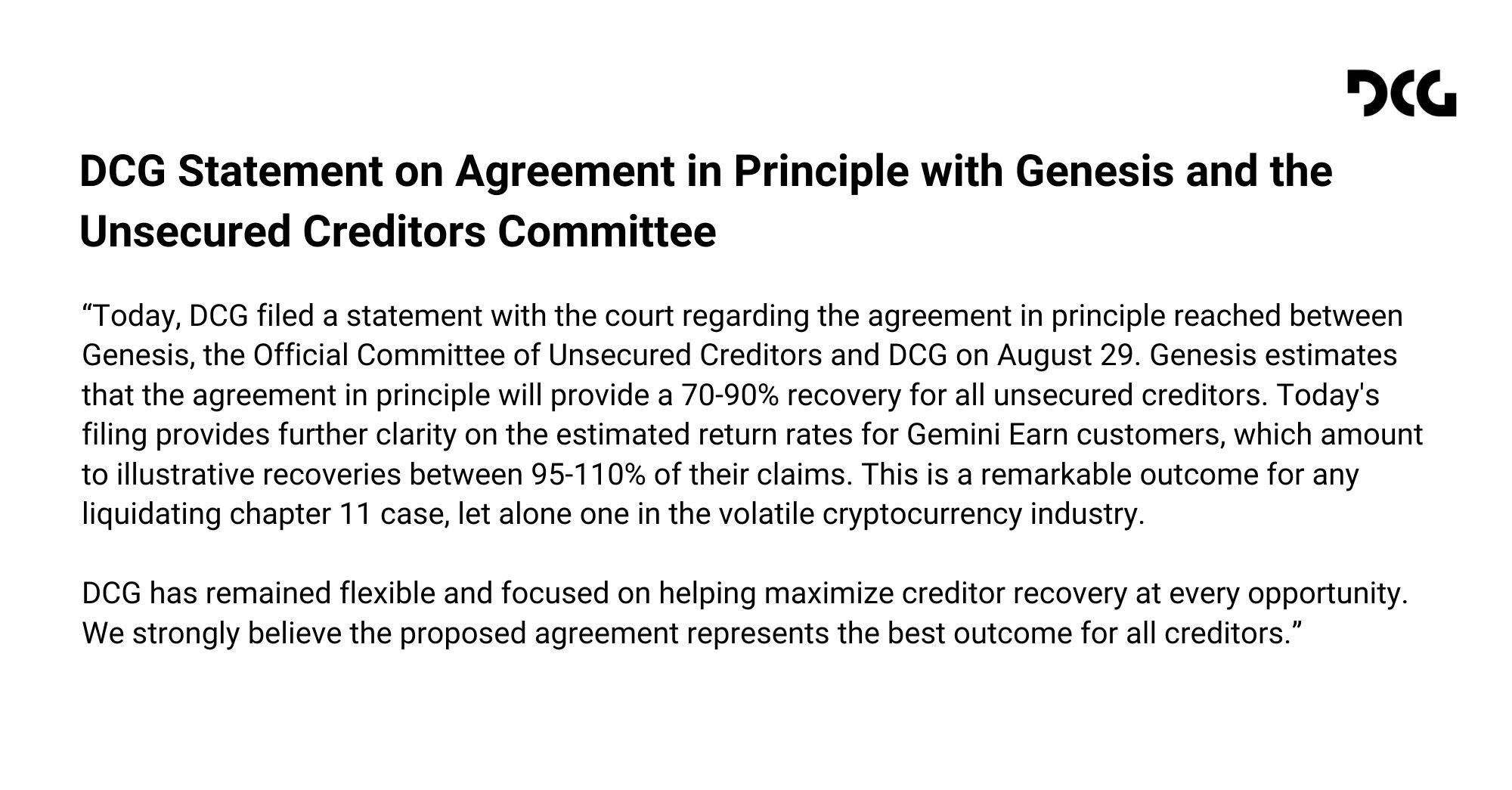 DCG

DCG Statement on Agreement in Principle with Genesis and the Unsecured Creditors Committee

“Today, DCG filed a statement with the court regarding the agreement in principle reached between Genesis, the Official Committee of Unsecured Creditors and DCG on August 29. Genesis estimates that the agreement in principle will provide a 70-90% recovery for all unsecured creditors. Today's filing provides further clarity on the estimated return rates for Gemini Earn customers, which amount to illustrative recoveries between 95-110% of their claims. This is a remarkable outcome for any liquidating chapter 11 case, let alone one in the volatile cryptocurrency industry.

DCG has remained flexible and focused on helping maximize creditor recovery at every opportunity. We strongly believe the proposed agreement represents the best outcome for all creditors.”